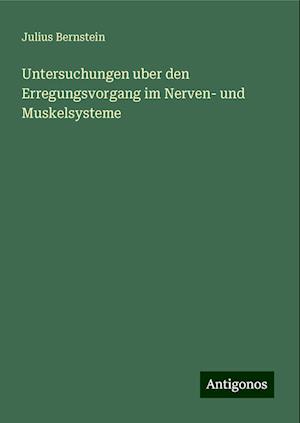 Julius Bernstein

Untersuchungen uber den Erregungsvorgang im Nerven- und Muskelsysteme

Antigonos